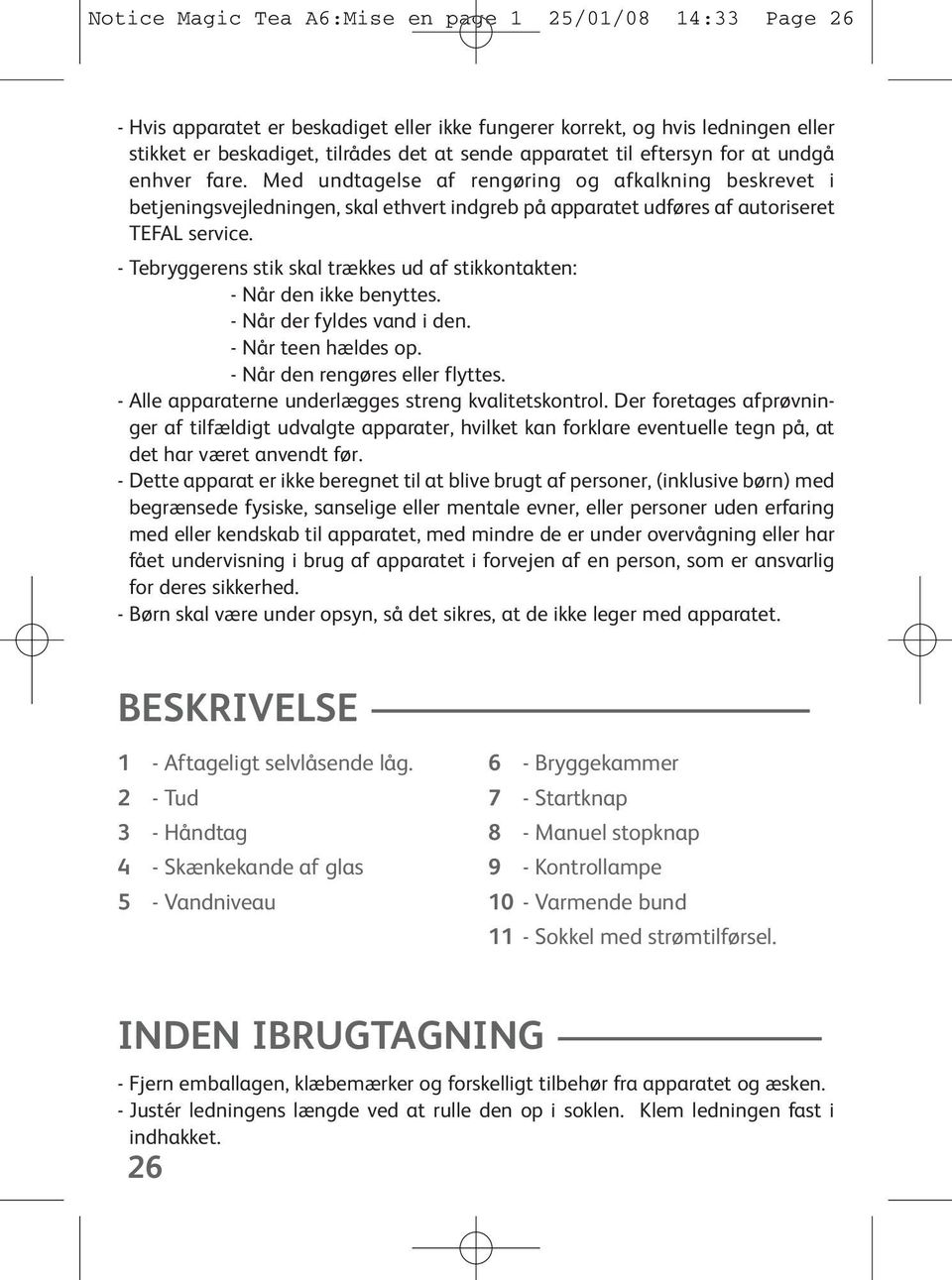 Notice Magic Tea A6:Mise en page 1 25/01/08 14:33 Page 26

- Hvis apparatet er beskadiget eller ikke fungerer korrekt, og hvis ledningen eller stikket er beskadiget, tilrådes det at sende apparatet til eftersyn for at undgå enhver fare. Med undtagelse af rengøring og afkalkning beskrevet i betjeningsvejledningen, skal ethvert indgreb på apparatet udføres af autoriseret TEFAL service.
- Tebryggerens stik skal trækkes ud af stikkontakten:
- Når den ikke benyttes.
- Når der fyldes vand i den.
- Når teen hældes op.
- Når den rengøres eller flyttes.
- Alle apparaterne underlægges streng kvalitetskontrol. Der foretages afprøvninger af tilfældigt udvalgte apparater, hvilket kan forklare eventuelle tegn på, at det har været anvendt før.
- Dette apparat er ikke beregnet til at blive brugt af personer, (inklusive børn) med begrænsede fysiske, sanselige eller mentale evner, eller personer uden erfaring med eller kendskab til apparatet, med mindre de er under overvågning eller har fået undervisning i brug af apparatet i forvejen af en person, som er ansvarlig for deres sikkerhed.
- Børn skal være under opsyn, så det sikres, at de ikke leger med apparatet.

BESKRIVELSE

1 - Aftageligt selvlåsende låg.
2 - Tud
3 - Håndtag
4 - Skænkekande af glas
5 - Vandniveau

6 - Bryggekammer
7 - Startknap
8 - Manuel stopknap
9 - Kontrollampe
10 - Varmende bund
11 - Sokkel med strømtilførsel.

INDEN IBRUGTAGNING

- Fjern emballagen, klæbemærker og forskelligt tilbehør fra apparatet og æsken.
- Justér ledningens længde ved at rulle den op i soklen. Klem ledningen fast i indhakket.

26